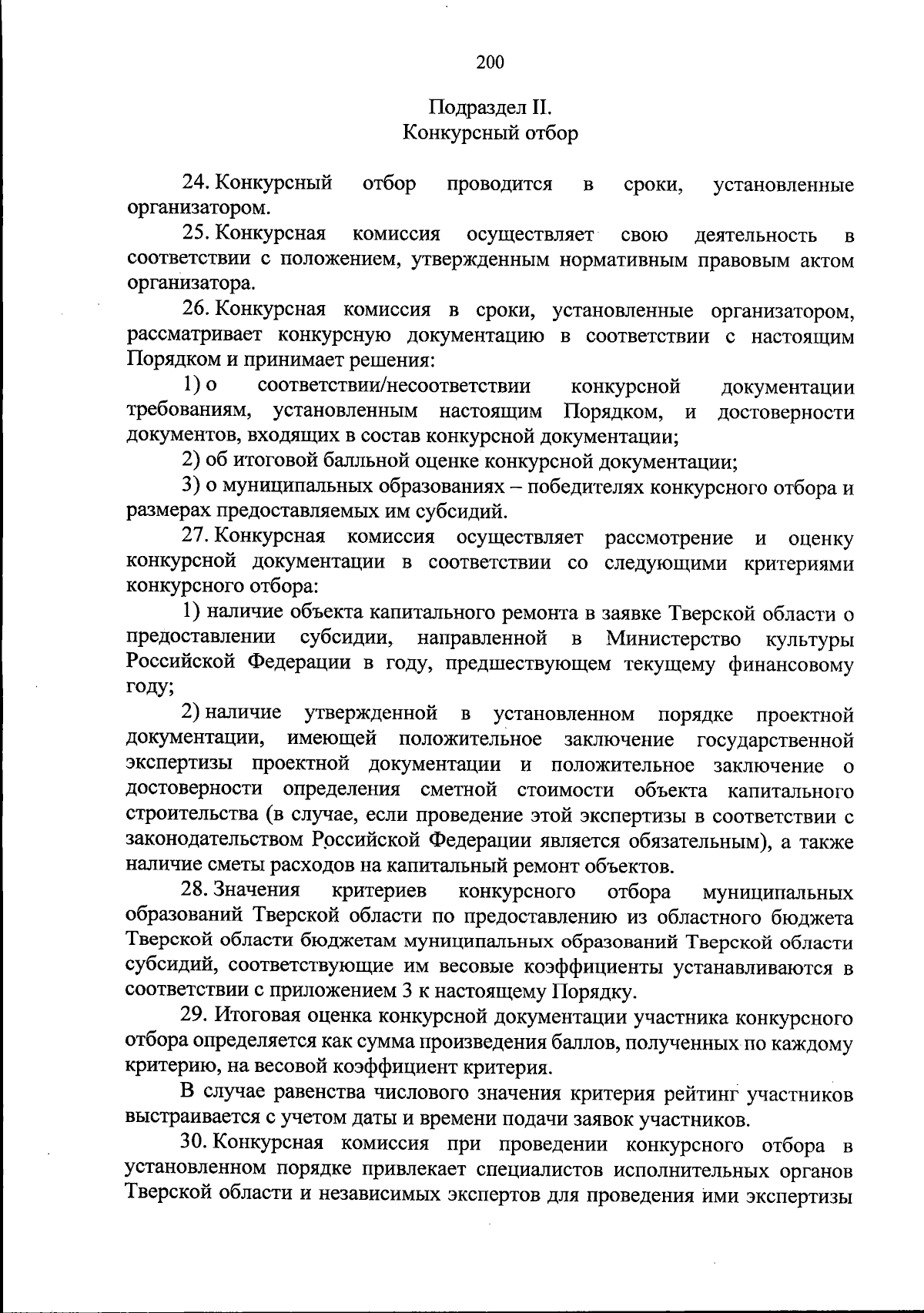 200

Подраздел II.
Конкурсный отбор

24. Конкурсный отбор проводится в сроки, установленные организатором.

25. Конкурсная комиссия осуществляет свою деятельность в соответствии с положением, утвержденным нормативным правовым актом организатора.

26. Конкурсная комиссия в сроки, установленные организатором, рассматривает конкурсную документацию в соответствии с настоящим Порядком и принимает решения:

1) о соответствии/несоответствии конкурсной документации требованиям, установленным настоящим Порядком, и достоверности документов, входящих в состав конкурсной документации;

2) об итоговой балльной оценке конкурсной документации;

3) о муниципальных образованиях – победителях конкурсного отбора и размерах предоставляемых им субсидий.

27. Конкурсная комиссия осуществляет рассмотрение и оценку конкурсной документации в соответствии со следующими критериями конкурсного отбора:

1) наличие объекта капитального ремонта в заявке Тверской области о предоставлении субсидии, направленной в Министерство культуры Российской Федерации в году, предшествующем текущему финансовому году;

2) наличие утвержденной в установленном порядке проектной документации, имеющей положительное заключение государственной экспертизы проектной документации и положительное заключение о достоверности определения сметной стоимости объекта капитального строительства (в случае, если проведение этой экспертизы в соответствии с законодательством Российской Федерации является обязательным), а также наличие сметы расходов на капитальный ремонт объектов.

28. Значения критериев конкурсного отбора муниципальных образований Тверской области по предоставлению из областного бюджета Тверской области бюджетам муниципальных образований Тверской области субсидий, соответствующие им весовые коэффициенты устанавливаются в соответствии с приложением 3 к настоящему Порядку.

29. Итоговая оценка конкурсной документации участника конкурсного отбора определяется как сумма произведения баллов, полученных по каждому критерию, на весовой коэффициент критерия.

В случае равенства числового значения критерия рейтинг участников выстраивается с учетом даты и времени подачи заявок участников.

30. Конкурсная комиссия при проведении конкурсного отбора в установленном порядке привлекает специалистов исполнительных органов Тверской области и независимых экспертов для проведения ими экспертизы